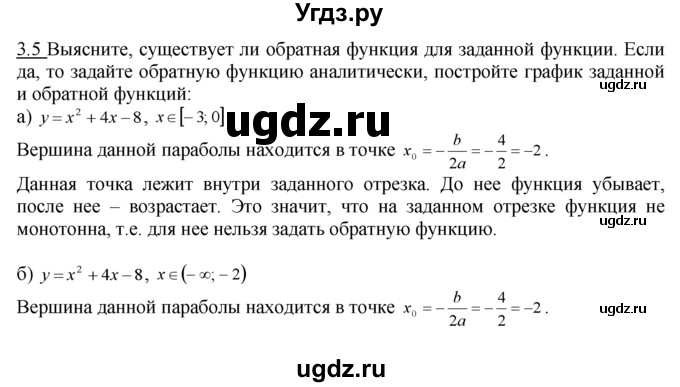 Угдз.ру

3.5 Выясните, существует ли обратная функция для заданной функции. Если да, то задайте обратную функцию аналитически, постройте график заданной и обратной функций:

ugdz.ru

а) $y = x^2 + 4x - 8$, $x \in [-3; 0]$ ugdz.ru

Вершина данной параболы находится в точке $x_0 = -\frac{b}{2a} = -\frac{4}{2} = -2$.

Данная точка лежит внутри заданного отрезка. До нее функция убывает, после нее – возрастает. Это значит, что на заданном отрезке функция не монотонна, т.е. для нее нельзя задать обратную функцию.

ugdz.ru

б) $y = x^2 + 4x - 8$, $x \in (-\infty; -2)$

Вершина данной параболы находится в точке $x_0 = -\frac{b}{2a} = -\frac{4}{2} = -2$.

ugdz.ru

ugdz.ru